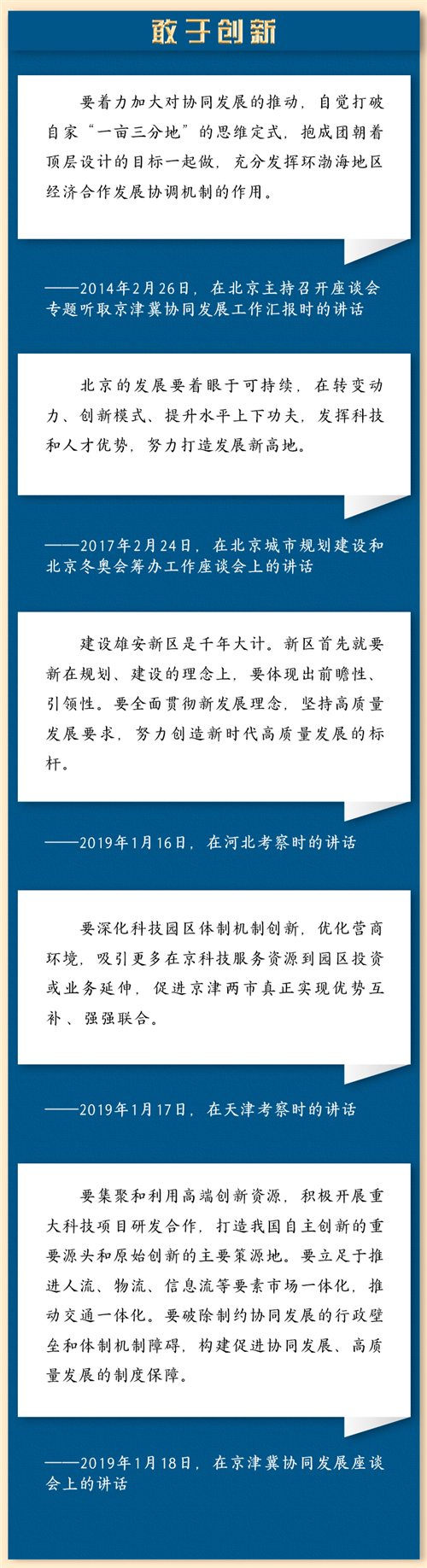 敢于创新

要着力加大对协同发展的推动，自觉打破自家“一亩三分地”的思维定式，抱成团朝着顶层设计的目标一起做，充分发挥环渤海地区经济合作发展协调机制的作用。

——2014年2月26日，在北京主持召开座谈会专题听取京津冀协同发展工作汇报时的讲话

北京的发展要着眼于可持续，在转变动力、创新模式、提升水平上下功夫，发挥科技和人才优势，努力打造发展新高地。

——2017年2月24日，在北京城市规划建设和北京冬奥会筹办工作座谈会上的讲话

建设雄安新区是千年大计。新区首先就要新在规划、建设的理念上，要体现出前瞻性、引领性。要全面贯彻新发展理念，坚持高质量发展要求，努力创造新时代高质量发展的标杆。

——2019年1月16日，在河北考察时的讲话

要深化科技园区体制机制创新，优化营商环境，吸引更多在京科技服务资源到园区投资或业务延伸，促进京津两市真正实现优势互补、强强联合。

——2019年1月17日，在天津考察时的讲话

要集聚和利用高端创新资源，积极开展重大科技项目研发合作，打造我国自主创新的重要源头和原始创新的主要策源地。要立足于推进人流、物流、信息流等要素市场一体化，推动交通一体化。要破除制约协同发展的行政壁垒和体制机制障碍，构建促进协同发展、高质量发展的制度保障。

——2019年1月18日，在京津冀协同发展座谈会上的讲话